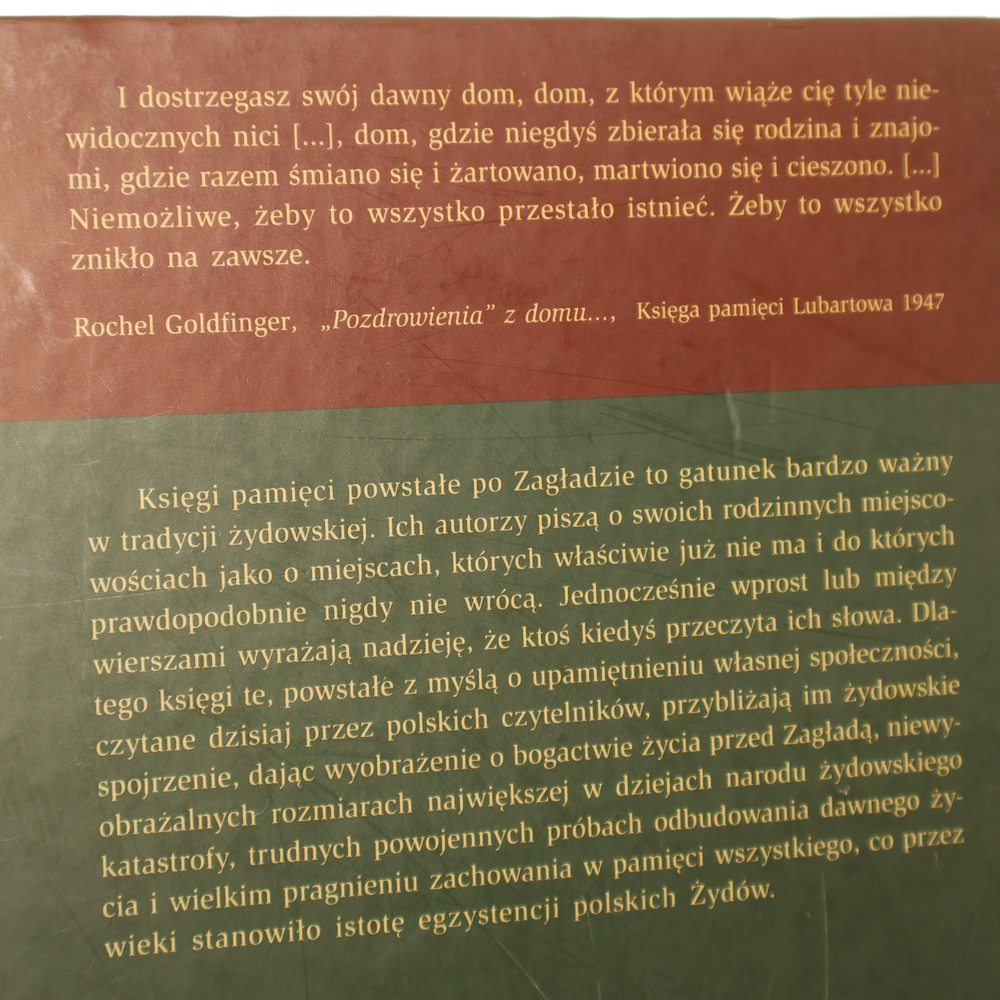 I dostrzegasz swój dawny dom, dom, z którym wiąże cię tyle niewidocznych nici [...], dom, gdzie niegdyś zbierała się rodzina i znajomi, gdzie razem śmiano się i żartowano, martwiono się i cieszono. [...] Niemożliwe, żeby to wszystko przestało istnieć. Żeby to wszystko znikło na zawsze.

Rochel Goldfinger, „Pozdrowienia" z domu..., Księga pamięci Lubartowa 1947

Księgi pamięci powstałe po Zagładzie to gatunek bardzo ważny w tradycji żydowskiej. Ich autorzy piszą o swoich rodzinnych miejscowościach jako o miejscach, których właściwie już nie ma i do których prawdopodobnie nigdy nie wrócą. Jednocześnie wprost lub między wierszami wyrażają nadzieję, że ktoś kiedyś przeczyta ich słowa. Dlatego księgi te, powstałe z myślą o upamiętnieniu własnej społeczności, czytane dzisiaj przez polskich czytelników, przybliżają im żydowskie spojrzenie, dając wyobrażenie o bogactwie życia przed Zagładą, niewyobrażalnych rozmiarach największej w dziejach narodu żydowskiego katastrofy, trudnych powojennych próbach odbudowania dawnego życia i wielkim pragnieniu zachowania w pamięci wszystkiego, co przez wieki stanowiło istotę egzystencji polskich Żydów.